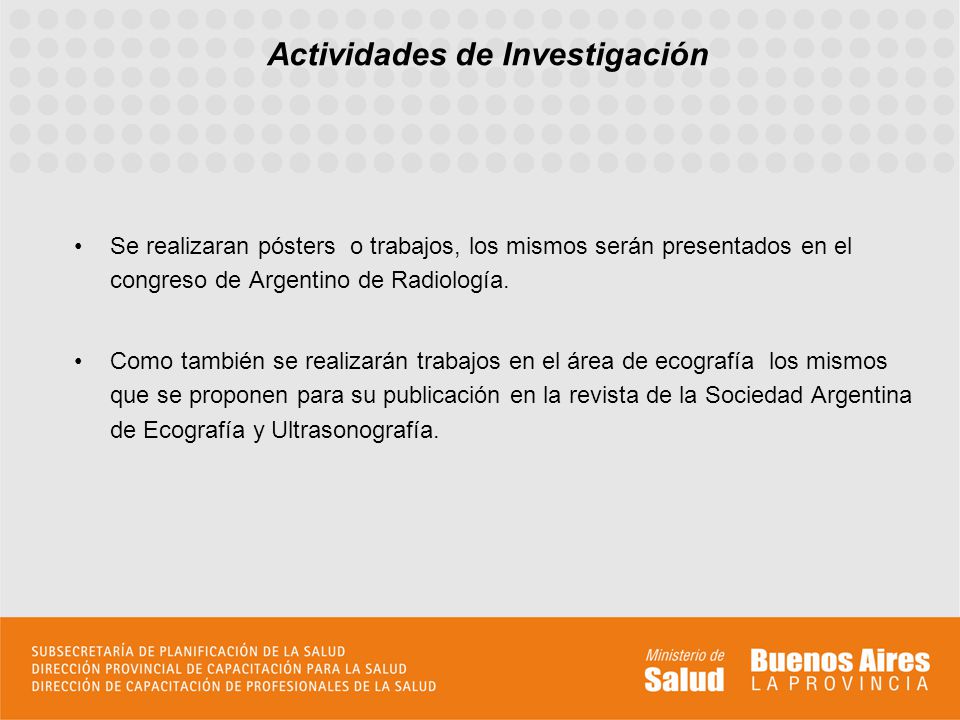 Actividades de Investigación

• Se realizaran pósters o trabajos, los mismos serán presentados en el congreso de Argentino de Radiología.

• Como también se realizarán trabajos en el área de ecografía los mismos que se proponen para su publicación en la revista de la Sociedad Argentina de Ecografía y Ultrasonografía.

SUBSECRETARÍA DE PLANIFICACIÓN DE LA SALUD
DIRECCIÓN PROVINCIAL DE CAPACITACIÓN PARA LA SALUD
DIRECCIÓN DE CAPACITACIÓN DE PROFESIONALES DE LA SALUD

Ministerio de Salud

Buenos Aires
LA PROVINCIA